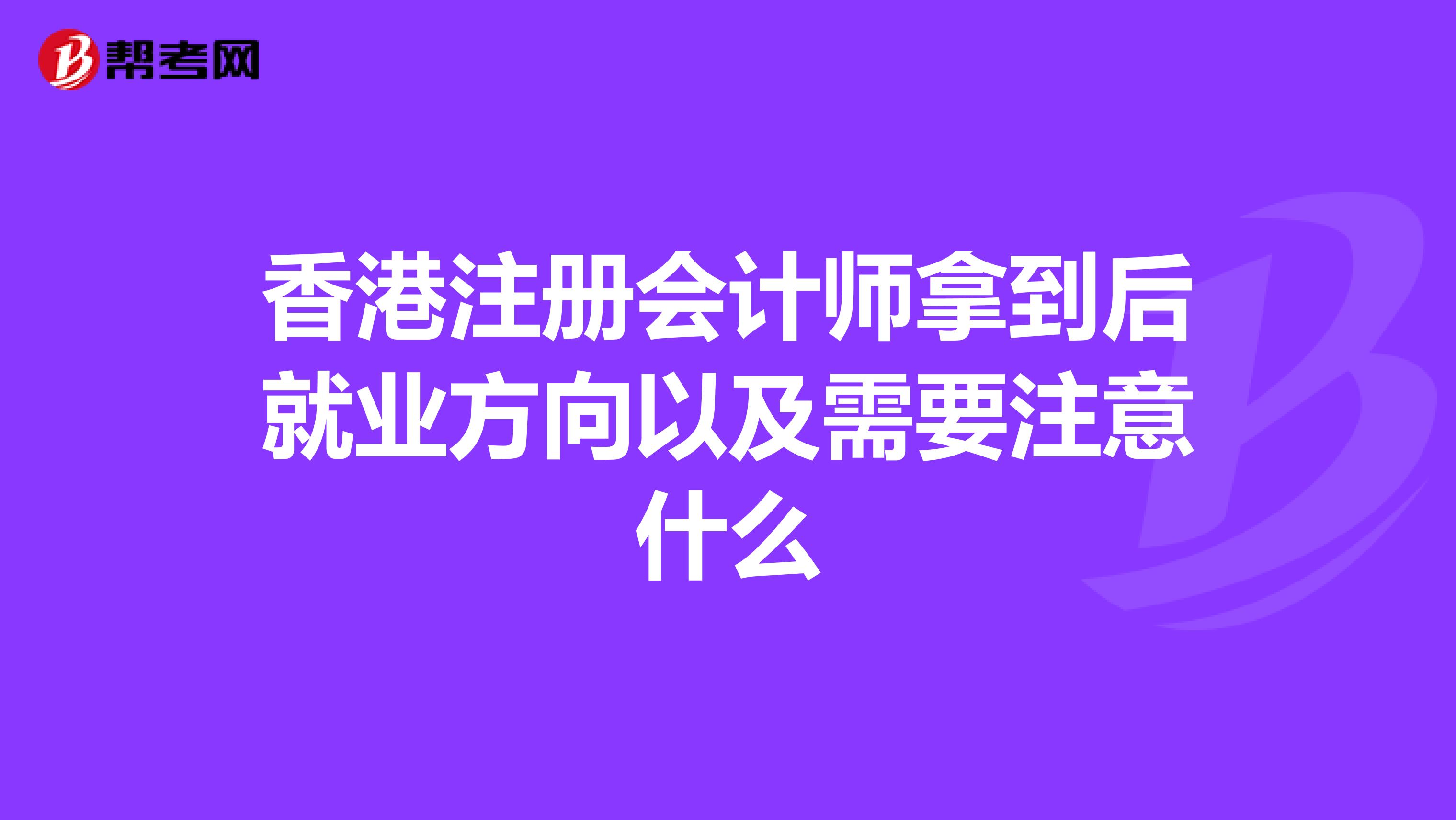 帮考网

香港注册会计师拿到后就业方向以及需要注意什么